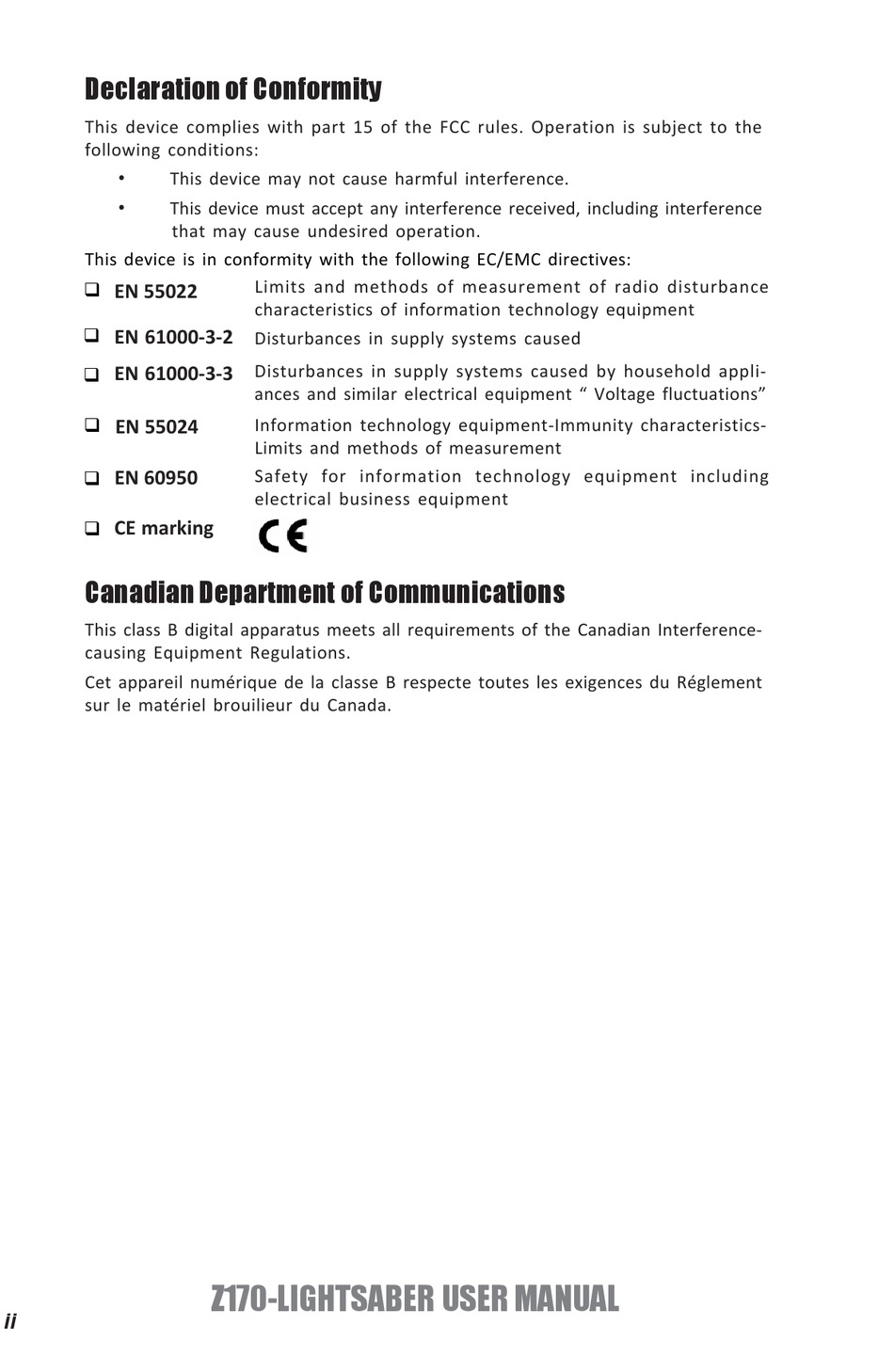 Declaration of Conformity

This device complies with part 15 of the FCC rules. Operation is subject to the following conditions:

• This device may not cause harmful interference.

• This device must accept any interference received, including interference that may cause undesired operation.

This device is in conformity with the following EC/EMC directives:

❑ EN 55022 Limits and methods of measurement of radio disturbance characteristics of information technology equipment

❑ EN 61000-3-2 Disturbances in supply systems caused

❑ EN 61000-3-3 Disturbances in supply systems caused by household appliances and similar electrical equipment “ Voltage fluctuations”

❑ EN 55024 Information technology equipment-Immunity characteristics-Limits and methods of measurement

❑ EN 60950 Safety for information technology equipment including electrical business equipment

❑ CE marking CE

Canadian Department of Communications

This class B digital apparatus meets all requirements of the Canadian Interference-causing Equipment Regulations.

Cet appareil numérique de la classe B respecte toutes les exigences du Réglement sur le matériel brouilieur du Canada.

ii

Z170-LIGHTSABER USER MANUAL